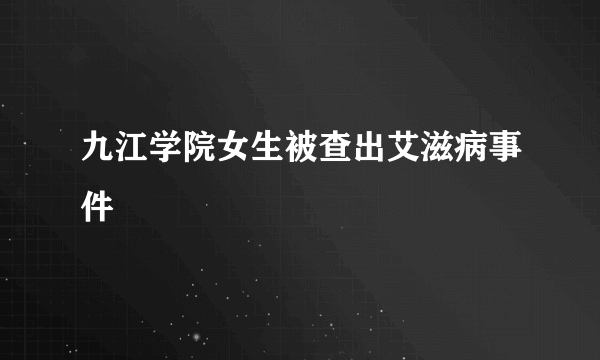 九江学院女生被查出艾滋病事件